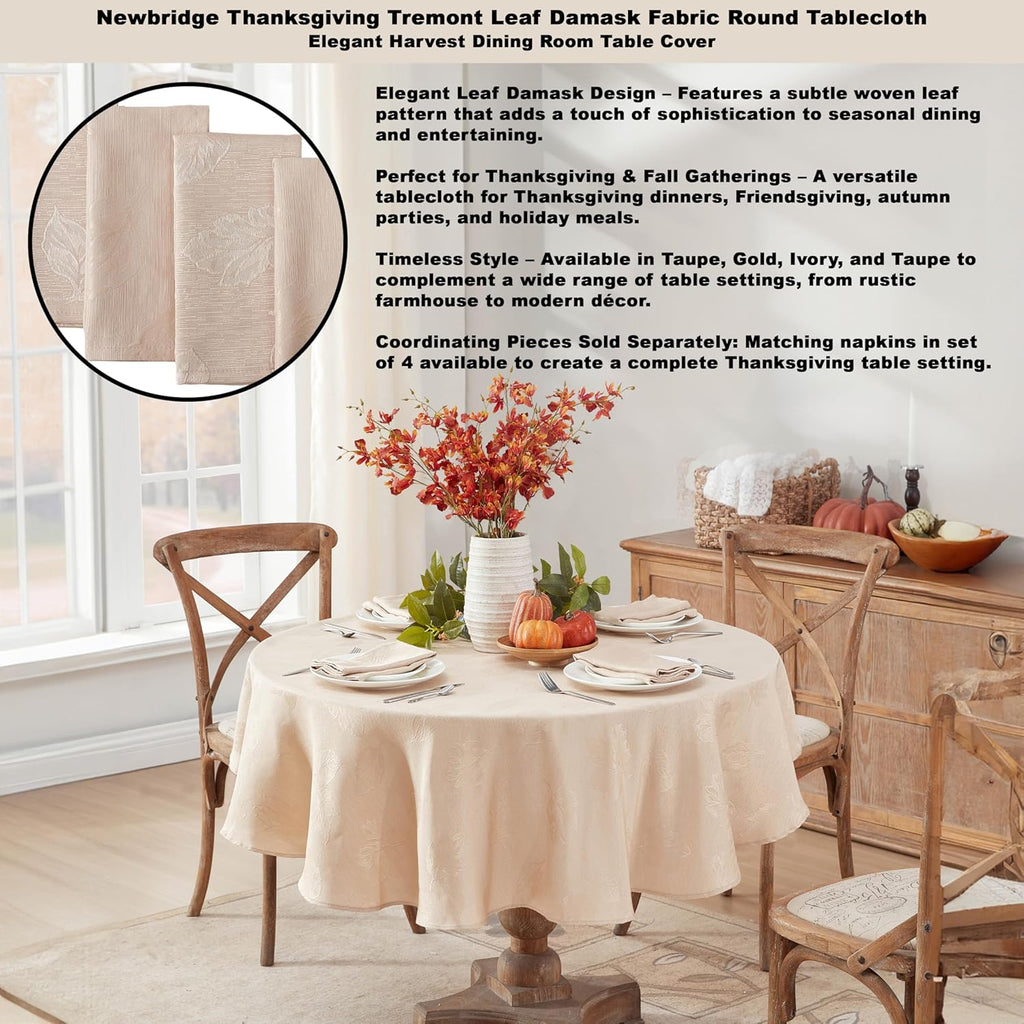 Newbridge Thanksgiving Tremont Leaf Damask Fabric Round Tablecloth
Elegant Harvest Dining Room Table Cover

Elegant Leaf Damask Design – Features a subtle woven leaf pattern that adds a touch of sophistication to seasonal dining and entertaining.

Perfect for Thanksgiving & Fall Gatherings – A versatile tablecloth for Thanksgiving dinners, Friendsgiving, autumn parties, and holiday meals.

Timeless Style – Available in Taupe, Gold, Ivory, and Taupe to complement a wide range of table settings, from rustic farmhouse to modern décor.

Coordinating Pieces Sold Separately: Matching napkins in set of 4 available to create a complete Thanksgiving table setting.